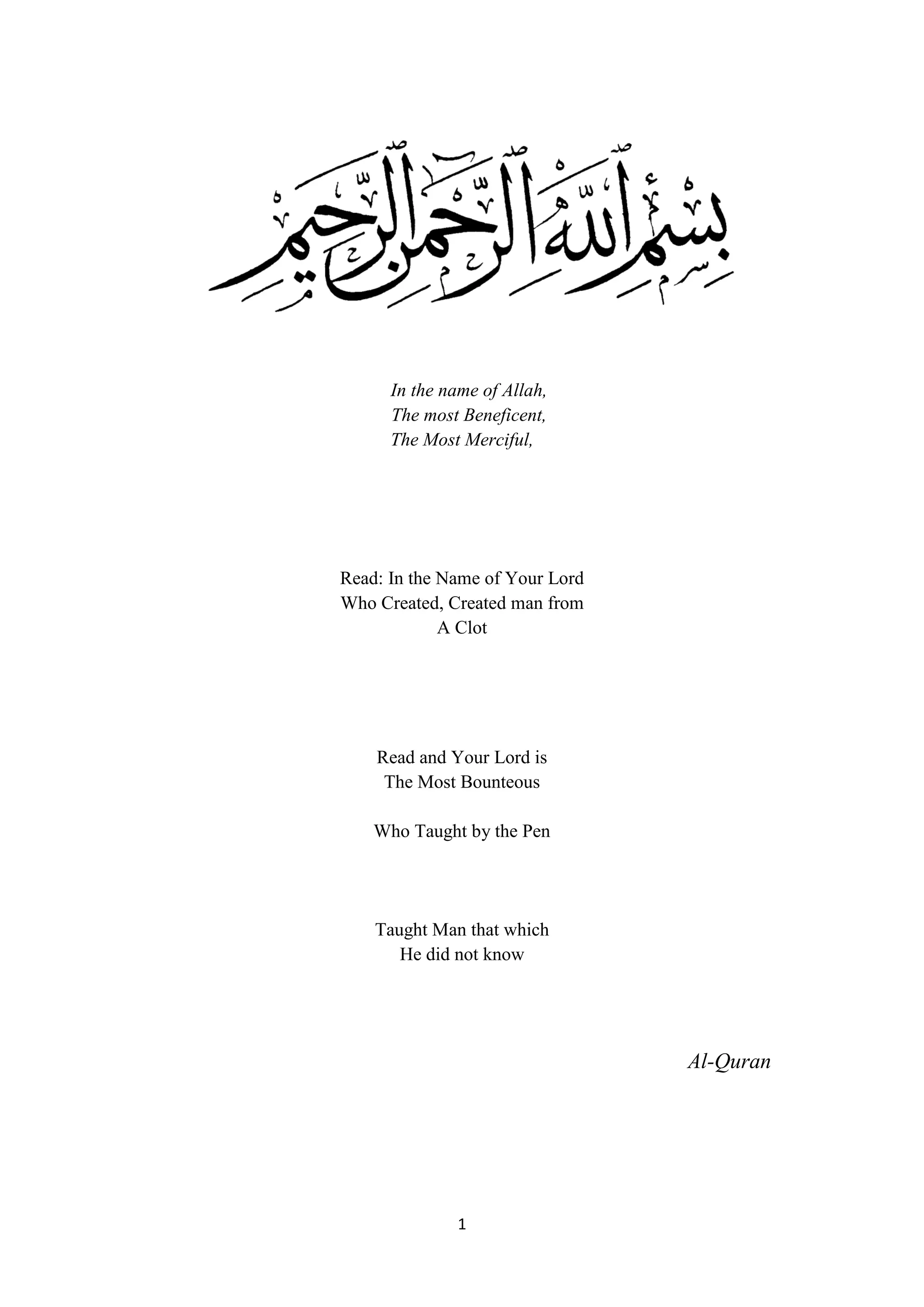 بسم الله الرحمن الرحيم

In the name of Allah,
The most Beneficent,
The Most Merciful,

Read: In the Name of Your Lord
Who Created, Created man from
A Clot

Read and Your Lord is
The Most Bounteous

Who Taught by the Pen

Taught Man that which
He did not know

Al-Quran

1